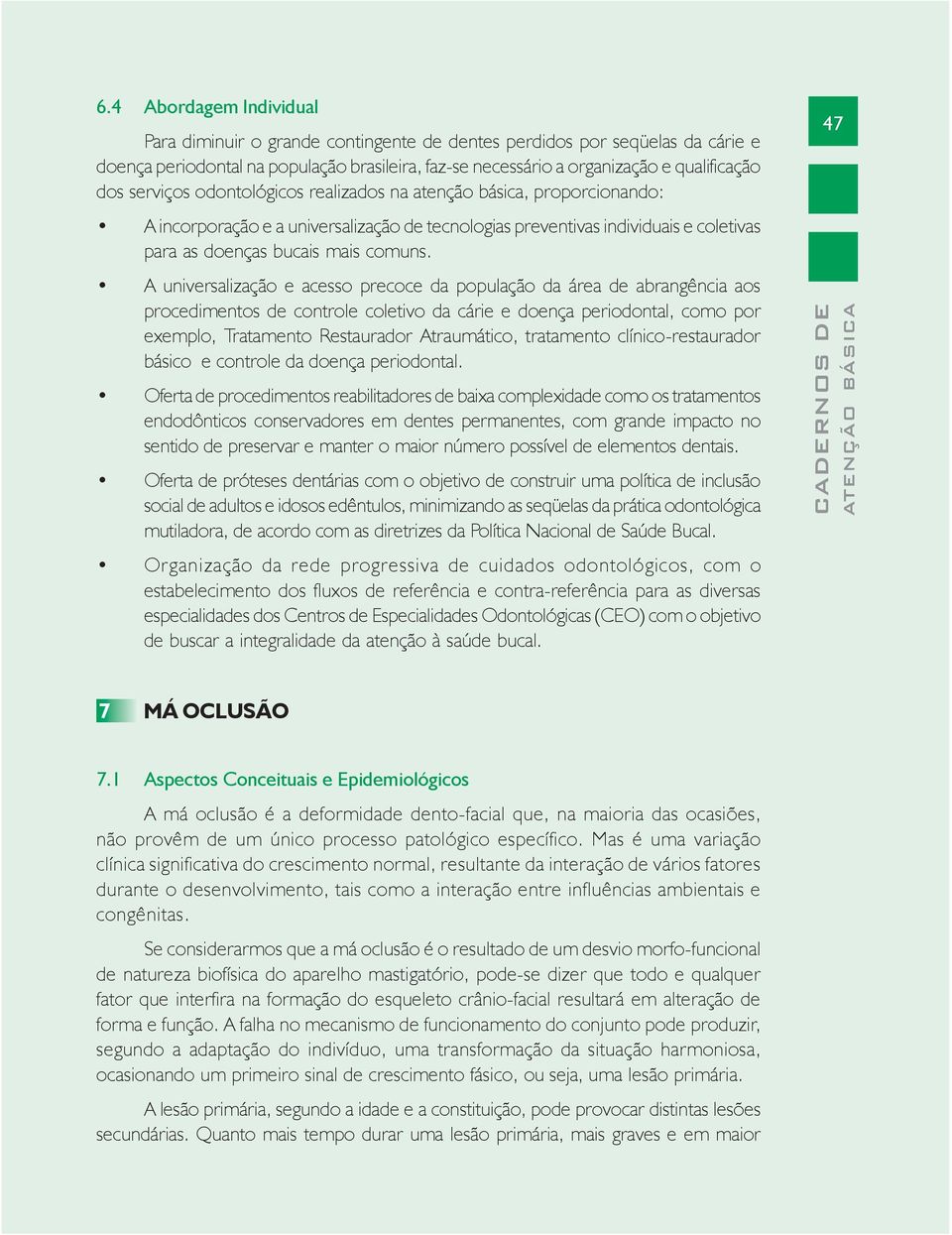 6.4 Abordagem Individual

Para diminuir o grande contingente de dentes perdidos por seqüelas da cárie e doença periodontal na população brasileira, faz-se necessário a organização e qualificação dos serviços odontológicos realizados na atenção básica, proporcionando:

• A incorporação e a universalização de tecnologias preventivas individuais e coletivas para as doenças bucais mais comuns.

• A universalização e acesso precoce da população da área de abrangência aos procedimentos de controle coletivo da cárie e doença periodontal, como por exemplo, Tratamento Restaurador Atraumático, tratamento clínico-restaurador básico e controle da doença periodontal.

• Oferta de procedimentos reabilitadores de baixa complexidade como os tratamentos endodônticos conservadores em dentes permanentes, com grande impacto no sentido de preservar e manter o maior número possível de elementos dentais.

• Oferta de próteses dentárias com o objetivo de construir uma política de inclusão social de adultos e idosos edêntulos, minimizando as seqüelas da prática odontológica mutiladora, de acordo com as diretrizes da Política Nacional de Saúde Bucal.

• Organização da rede progressiva de cuidados odontológicos, com o estabelecimento dos fluxos de referência e contra-referência para as diversas especialidades dos Centros de Especialidades Odontológicas (CEO) com o objetivo de buscar a integralidade da atenção à saúde bucal.

7 MÁ OCLUSÃO

7.1 Aspectos Conceituais e Epidemiológicos

A má oclusão é a deformidade dento-facial que, na maioria das ocasiões, não provêm de um único processo patológico específico. Mas é uma variação clínica significativa do crescimento normal, resultante da interação de vários fatores durante o desenvolvimento, tais como a interação entre influências ambientais e congênitas.

Se considerarmos que a má oclusão é o resultado de um desvio morfo-funcional de natureza biofísica do aparelho mastigatório, pode-se dizer que todo e qualquer fator que interfira na formação do esqueleto crânio-facial resultará em alteração de forma e função. A falha no mecanismo de funcionamento do conjunto pode produzir, segundo a adaptação do indivíduo, uma transformação da situação harmoniosa, ocasionando um primeiro sinal de crescimento fásico, ou seja, uma lesão primária.

A lesão primária, segundo a idade e a constituição, pode provocar distintas lesões secundárias. Quanto mais tempo durar uma lesão primária, mais graves e em maior

47

CADERNOS DE ATENÇÃO BÁSICA